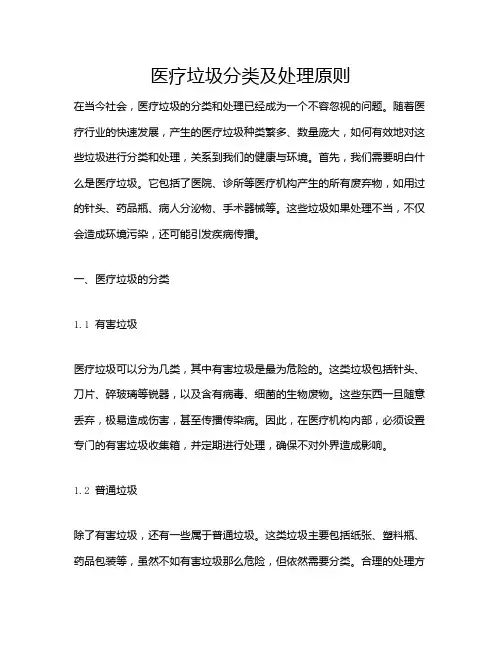 医疗垃圾分类及处理原则

在当今社会，医疗垃圾的分类和处理已经成为一个不容忽视的问题。随着医疗行业的快速发展，产生的医疗垃圾种类繁多、数量庞大，如何有效地对这些垃圾进行分类和处理，关系到我们的健康与环境。首先，我们需要明白什么是医疗垃圾。它包括了医院、诊所等医疗机构产生的所有废弃物，如用过的针头、药品瓶、病人分泌物、手术器械等。这些垃圾如果处理不当，不仅会造成环境污染，还可能引发疾病传播。

一、医疗垃圾的分类

1.1 有害垃圾

医疗垃圾可以分为几类，其中有害垃圾是最为危险的。这类垃圾包括针头、刀片、碎玻璃等锐器，以及含有病毒、细菌的生物废物。这些东西一旦随意丢弃，极易造成伤害，甚至传播传染病。因此，在医疗机构内部，必须设置专门的有害垃圾收集箱，并定期进行处理，确保不对外界造成影响。

1.2 普通垃圾

除了有害垃圾，还有一些属于普通垃圾。这类垃圾主要包括纸张、塑料瓶、药品包装等，虽然不如有害垃圾那么危险，但依然需要分类。合理的处理方